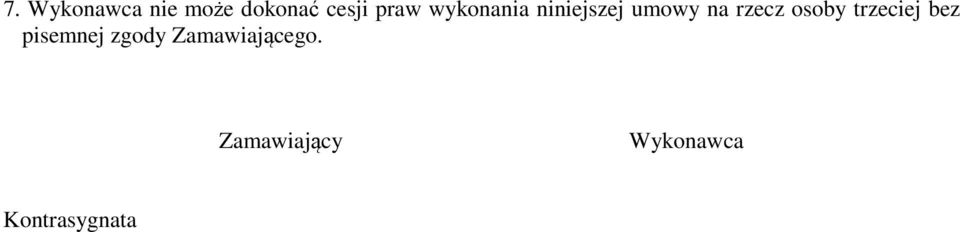 7. Wykonawca nie może dokonać cesji praw wykonania niniejszej umowy na rzecz osoby trzeciej bez pisemnej zgody Zamawiającego.

Zamawiający

Wykonawca

Kontrasygnata